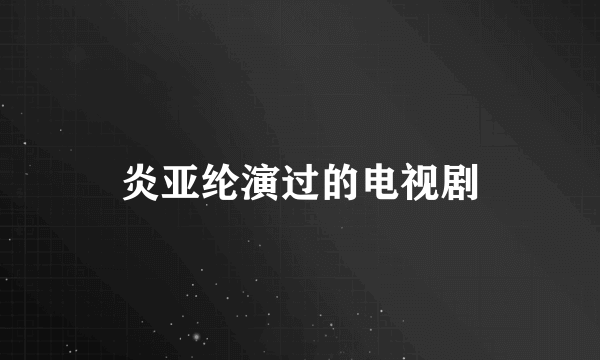 炎亚纶演过的电视剧